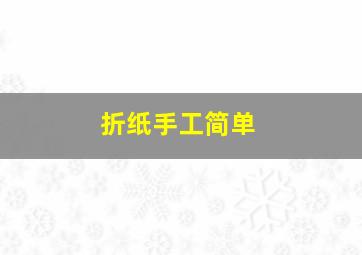 折纸手工简单